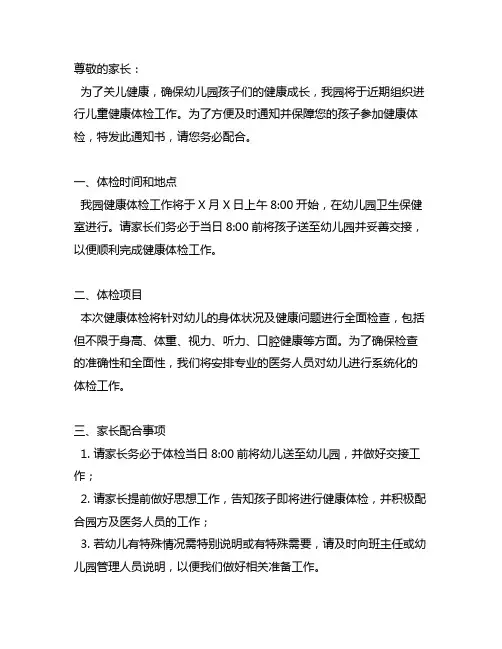 尊敬的家长：

为了关儿健康，确保幼儿园孩子们的健康成长，我园将于近期组织进行儿童健康体检工作。为了方便及时通知并保障您的孩子参加健康体检，特发此通知书，请您务必配合。

一、体检时间和地点

我园健康体检工作将于 X 月 X 日上午 8:00 开始，在幼儿园卫生保健室进行。请家长们务必于当日 8:00 前将孩子送至幼儿园并妥善交接，以便顺利完成健康体检工作。

二、体检项目

本次健康体检将针对幼儿的身体状况及健康问题进行全面检查，包括但不限于身高、体重、视力、听力、口腔健康等方面。为了确保检查的准确性和全面性，我们将安排专业的医务人员对幼儿进行系统化的体检工作。

三、家长配合事项

1. 请家长务必于体检当日 8:00 前将幼儿送至幼儿园，并做好交接工作；

2. 请家长提前做好思想工作，告知孩子即将进行健康体检，并积极配合园方及医务人员的工作；

3. 若幼儿有特殊情况需特别说明或有特殊需要，请及时向班主任或幼儿园管理人员说明，以便我们做好相关准备工作。